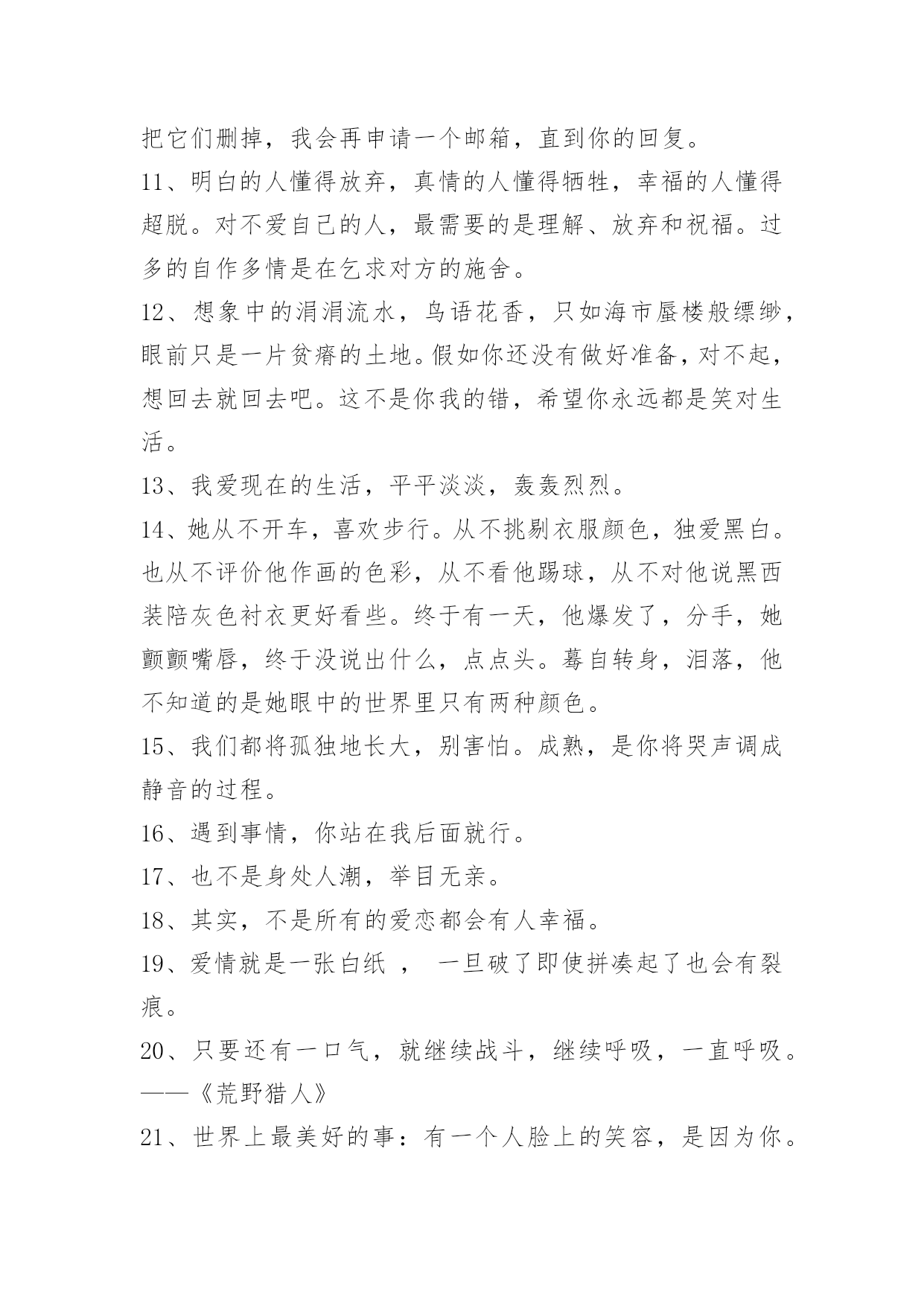 把它们删掉，我会再申请一个邮箱，直到你的回复。

11、明白的人懂得放弃，真情的人懂得牺牲，幸福的人懂得超脱。对不爱自己的人，最需要的是理解、放弃和祝福。过多的自作多情是在乞求对方的施舍。

12、想象中的涓涓流水，鸟语花香，只如海市蜃楼般缥缈，眼前只是一片贫瘠的土地。假如你还没有做好准备，对不起，想回去就回去吧。这不是你我的错，希望你永远都是笑对生活。

13、我爱现在的生活，平平淡淡，轰轰烈烈。

14、她从不开车，喜欢步行。从不挑剔衣服颜色，独爱黑白。也从不评价他作画的色彩，从不看他踢球，从不对他说黑西装陪灰色衬衣更好看些。终于有一天，他爆发了，分手，她颤颤嘴唇，终于没说出什么，点点头。蓦自转身，泪落，他不知道的是她眼中的世界里只有两种颜色。

15、我们都将孤独地长大，别害怕。成熟，是你将哭声调成静音的过程。

16、遇到事情，你站在我后面就行。

17、也不是身处人潮，举目无亲。

18、其实，不是所有的爱恋都会有人幸福。

19、爱情就是一张白纸 ， 一旦破了即使拼凑起了也会有裂痕。

20、只要还有一口气，就继续战斗，继续呼吸，一直呼吸。——《荒野猎人》

21、世界上最美好的事：有一个人脸上的笑容，是因为你。